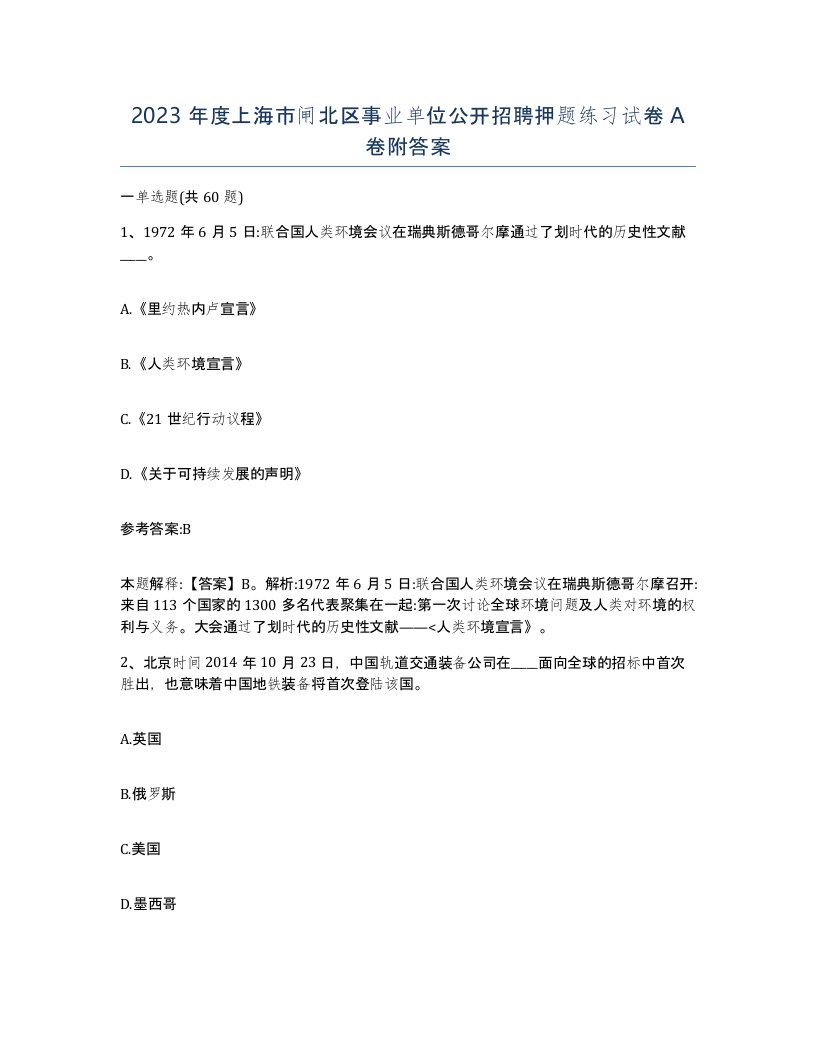 2023 年度上海市闸北区事业单位公开招聘押题练习试卷 A 卷附答案

一单选题(共 60 题)

1、1972 年 6 月 5 日:联合国人类环境会议在瑞典斯德哥尔摩通过了划时代的历史性文献____。

A.《里约热内卢宣言》

B.《人类环境宣言》

C.《21 世纪行动议程》

D.《关于可持续发展的声明》

参考答案:B

本题解释:【答案】B。解析:1972 年 6 月 5 日:联合国人类环境会议在瑞典斯德哥尔摩召开:来自 113 个国家的 1300 多名代表聚集在一起:第一次讨论全球环境问题及人类对环境的权利与义务。大会通过了划时代的历史性文献——<人类环境宣言》。

2、北京时间 2014 年 10 月 23 日，中国轨道交通装备公司在____面向全球的招标中首次胜出，也意味着中国地铁装备将首次登陆该国。

A.英国

B.俄罗斯

C.美国

D.墨西哥